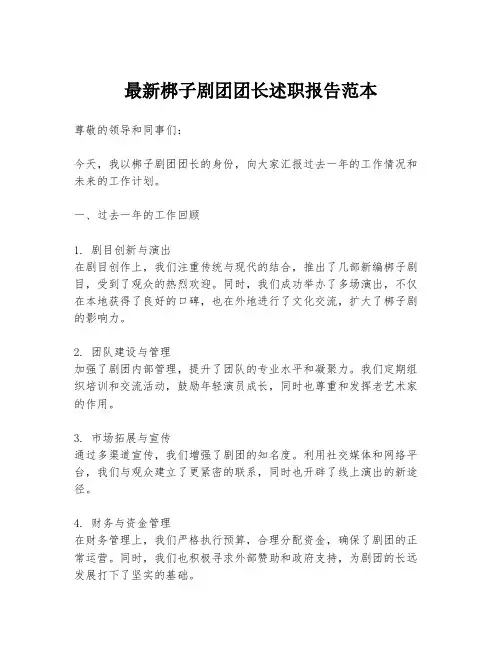 最新梆子剧团团长述职报告范本

尊敬的领导和同事们：

今天，我以梆子剧团团长的身份，向大家汇报过去一年的工作情况和未来的工作计划。

一、过去一年的工作回顾

1. 剧目创新与演出
在剧目创作上，我们注重传统与现代的结合，推出了几部新编梆子剧目，受到了观众的热烈欢迎。同时，我们成功举办了多场演出，不仅在本地获得了良好的口碑，也在外地进行了文化交流，扩大了梆子剧的影响力。

2. 团队建设与管理
加强了剧团内部管理，提升了团队的专业水平和凝聚力。我们定期组织培训和交流活动，鼓励年轻演员成长，同时也尊重和发挥老艺术家的作用。

3. 市场拓展与宣传
通过多渠道宣传，我们增强了剧团的知名度。利用社交媒体和网络平台，我们与观众建立了更紧密的联系，同时也开辟了线上演出的新途径。

4. 财务与资金管理
在财务管理上，我们严格执行预算，合理分配资金，确保了剧团的正常运营。同时，我们也积极寻求外部赞助和政府支持，为剧团的长远发展打下了坚实的基础。